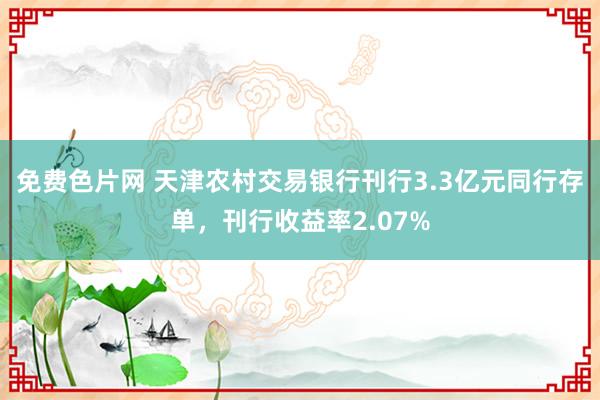 免费色片网 天津农村交易银行刊行3.3亿元同行存单，刊行收益率2.07%